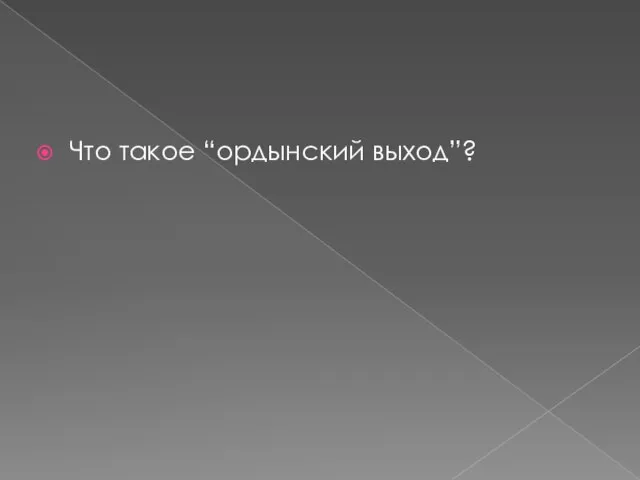 Что такое “ордынский выход”?